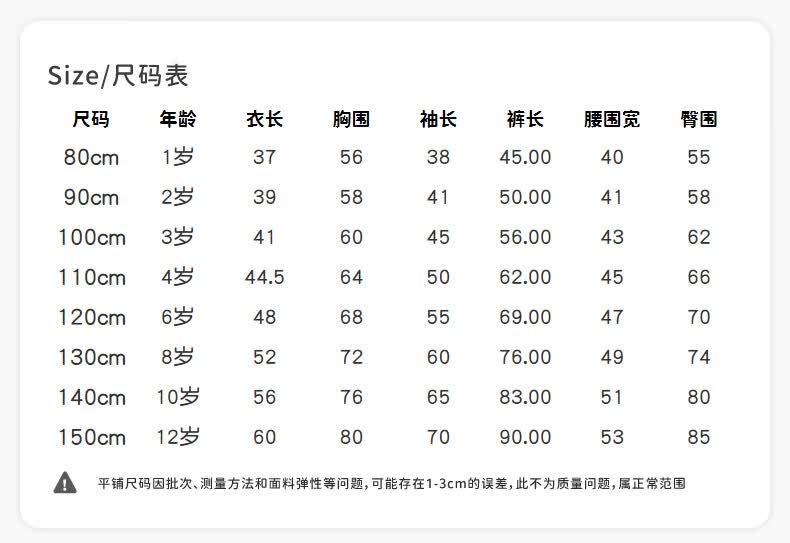 Size/尺码表

| 尺码 | 年龄 | 衣长 | 胸围 | 袖长 | 裤长 | 腰围宽 | 臀围 |
|---|---|---|---|---|---|---|---|
| 80cm | 1岁 | 37 | 56 | 38 | 45.00 | 40 | 55 |
| 90cm | 2岁 | 39 | 58 | 41 | 50.00 | 41 | 58 |
| 100cm | 3岁 | 41 | 60 | 45 | 56.00 | 43 | 62 |
| 110cm | 4岁 | 44.5 | 64 | 50 | 62.00 | 45 | 66 |
| 120cm | 6岁 | 48 | 68 | 55 | 69.00 | 47 | 70 |
| 130cm | 8岁 | 52 | 72 | 60 | 76.00 | 49 | 74 |
| 140cm | 10岁 | 56 | 76 | 65 | 83.00 | 51 | 80 |
| 150cm | 12岁 | 60 | 80 | 70 | 90.00 | 53 | 85 |

平铺尺码因批次、测量方法和面料弹性等问题，可能存在1-3cm的误差，此不为质量问题，属正常范围